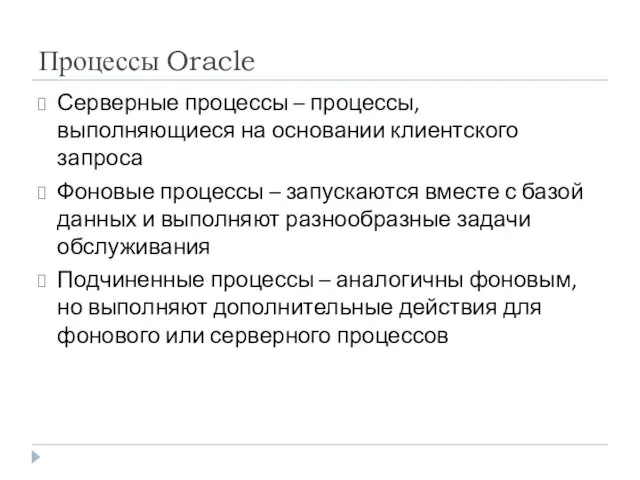 Процессы Oracle

Серверные процессы – процессы, выполняющиеся на основании клиентского запроса

Фоновые процессы – запускаются вместе с базой данных и выполняют разнообразные задачи обслуживания

Подчиненные процессы – аналогичны фоновым, но выполняют дополнительные действия для фонового или серверного процессов